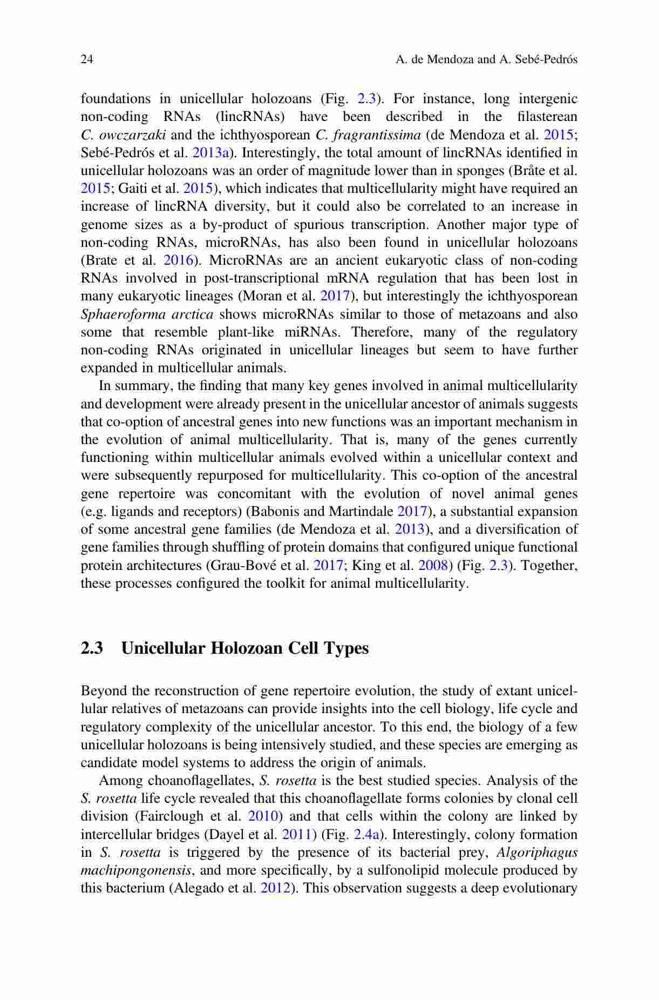 24 A. de Mendoza and A. Sebé-Pedrós

foundations in unicellular holozoans (Fig. 2.3). For instance, long intergenic non-coding RNAs (lincRNAs) have been described in the filasterean C. owczarzaki and the ichthyosporean C. fragrantissima (de Mendoza et al. 2015; Sebé-Pedrós et al. 2013a). Interestingly, the total amount of lincRNAs identified in unicellular holozoans was an order of magnitude lower than in sponges (Bråte et al. 2015; Gaiti et al. 2015), which indicates that multicellularity might have required an increase of lincRNA diversity, but it could also be correlated to an increase in genome sizes as a by-product of spurious transcription. Another major type of non-coding RNAs, microRNAs, has also been found in unicellular holozoans (Brate et al. 2016). MicroRNAs are an ancient eukaryotic class of non-coding RNAs involved in post-transcriptional mRNA regulation that has been lost in many eukaryotic lineages (Moran et al. 2017), but interestingly the ichthyosporean Sphaeroforma arctica shows microRNAs similar to those of metazoans and also some that resemble plant-like miRNAs. Therefore, many of the regulatory non-coding RNAs originated in unicellular lineages but seem to have further expanded in multicellular animals.

In summary, the finding that many key genes involved in animal multicellularity and development were already present in the unicellular ancestor of animals suggests that co-option of ancestral genes into new functions was an important mechanism in the evolution of animal multicellularity. That is, many of the genes currently functioning within multicellular animals evolved within a unicellular context and were subsequently repurposed for multicellularity. This co-option of the ancestral gene repertoire was concomitant with the evolution of novel animal genes (e.g. ligands and receptors) (Babonis and Martindale 2017), a substantial expansion of some ancestral gene families (de Mendoza et al. 2013), and a diversification of gene families through shuffling of protein domains that configured unique functional protein architectures (Grau-Bové et al. 2017; King et al. 2008) (Fig. 2.3). Together, these processes configured the toolkit for animal multicellularity.

2.3 Unicellular Holozoan Cell Types

Beyond the reconstruction of gene repertoire evolution, the study of extant unicellular relatives of metazoans can provide insights into the cell biology, life cycle and regulatory complexity of the unicellular ancestor. To this end, the biology of a few unicellular holozoans is being intensively studied, and these species are emerging as candidate model systems to address the origin of animals.

Among choanoflagellates, S. rosetta is the best studied species. Analysis of the S. rosetta life cycle revealed that this choanoflagellate forms colonies by clonal cell division (Fairclough et al. 2010) and that cells within the colony are linked by intercellular bridges (Dayel et al. 2011) (Fig. 2.4a). Interestingly, colony formation in S. rosetta is triggered by the presence of its bacterial prey, Algoriphagus machipongonensis, and more specifically, by a sulfonolipid molecule produced by this bacterium (Alegado et al. 2012). This observation suggests a deep evolutionary